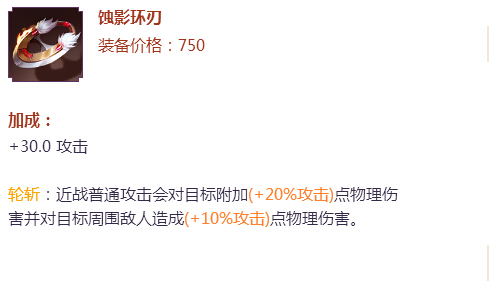 蚀影环刃
装备价格：750

加成：
+30.0 攻击

轮斩：近战普通攻击会对目标附加(+20%攻击)点物理伤害并对目标周围敌人造成(+10%攻击)点物理伤害。